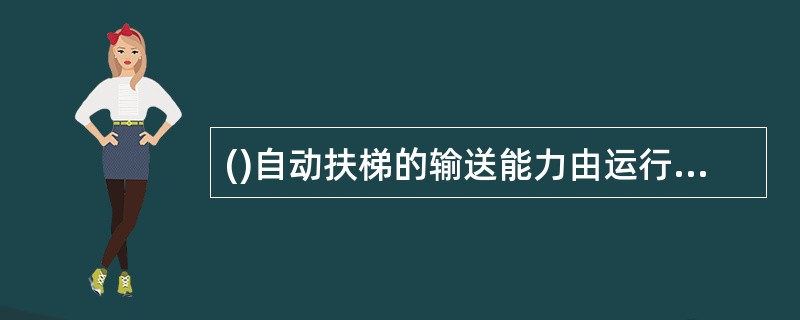 ()自动扶梯的输送能力由运行...